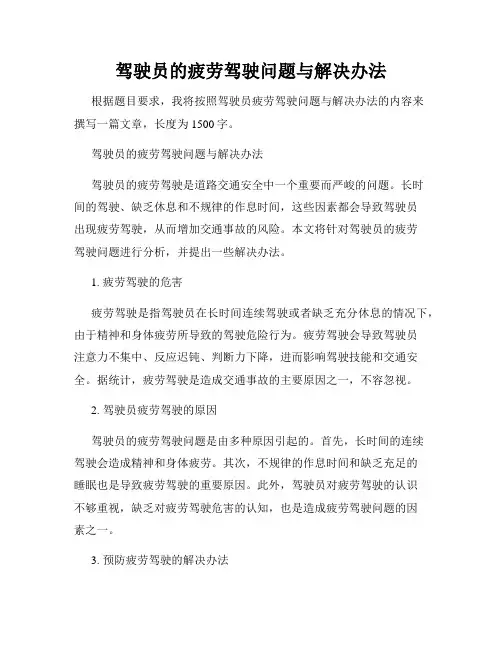 驾驶员的疲劳驾驶问题与解决办法

根据题目要求，我将按照驾驶员疲劳驾驶问题与解决办法的内容来撰写一篇文章，长度为1500字。

驾驶员的疲劳驾驶问题与解决办法

驾驶员的疲劳驾驶是道路交通安全中一个重要而严峻的问题。长时间的驾驶、缺乏休息和不规律的作息时间，这些因素都会导致驾驶员出现疲劳驾驶，从而增加交通事故的风险。本文将针对驾驶员的疲劳驾驶问题进行分析，并提出一些解决办法。

1. 疲劳驾驶的危害

疲劳驾驶是指驾驶员在长时间连续驾驶或者缺乏充分休息的情况下，由于精神和身体疲劳所导致的驾驶危险行为。疲劳驾驶会导致驾驶员注意力不集中、反应迟钝、判断力下降，进而影响驾驶技能和交通安全。据统计，疲劳驾驶是造成交通事故的主要原因之一，不容忽视。

2. 驾驶员疲劳驾驶的原因

驾驶员的疲劳驾驶问题是由多种原因引起的。首先，长时间的连续驾驶会造成精神和身体疲劳。其次，不规律的作息时间和缺乏充足的睡眠也是导致疲劳驾驶的重要原因。此外，驾驶员对疲劳驾驶的认识不够重视，缺乏对疲劳驾驶危害的认知，也是造成疲劳驾驶问题的因素之一。

3. 预防疲劳驾驶的解决办法